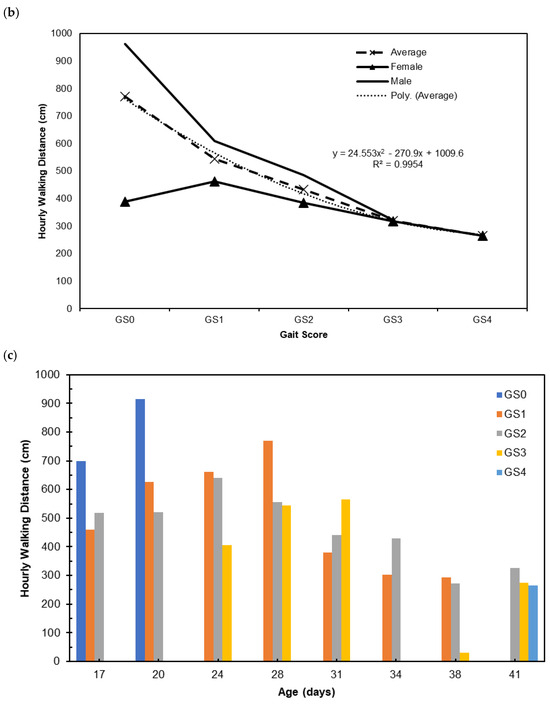 (b)

Hourly Walking Distance (cm)

1000
900
800
700
600
500
400
300
200
100
0

Average
Female
Male
Poly. (Average)

$y = 24.553x^2 - 270.9x + 1009.6$
$R^2 = 0.9954$

GS0 GS1 GS2 GS3 GS4

Gait Score

(c)

Hourly Walking Distance (cm)

1000
900
800
700
600
500
400
300
200
100
0

GS0
GS1
GS2
GS3
GS4

17 20 24 28 31 34 38 41

Age (days)